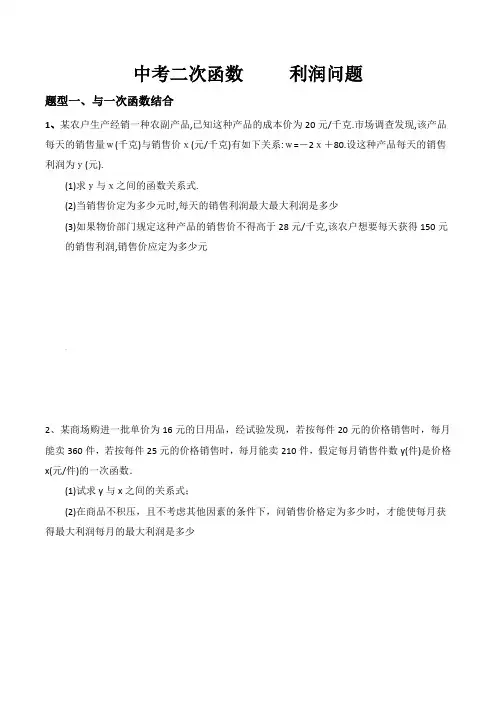 中考二次函数　　利润问题

题型一、与一次函数结合

1、某农户生产经销一种农副产品,已知这种产品的成本价为 20 元/千克.市场调查发现,该产品每天的销售量 w (千克)与销售价 x (元/千克)有如下关系: $w=-2x+80$.设这种产品每天的销售利润为 y (元).

(1)求 y 与 x 之间的函数关系式.

(2)当销售价定为多少元时,每天的销售利润最大最大利润是多少

(3)如果物价部门规定这种产品的销售价不得高于 28 元/千克,该农户想要每天获得 150 元的销售利润,销售价应定为多少元

2、某商场购进一批单价为 16 元的日用品，经试验发现，若按每件 20 元的价格销售时，每月能卖 360 件，若按每件 25 元的价格销售时，每月能卖 210 件，假定每月销售件数 y(件)是价格 x(元/件)的一次函数.

(1)试求 y 与 x 之间的关系式；

(2)在商品不积压，且不考虑其他因素的条件下，问销售价格定为多少时，才能使每月获得最大利润每月的最大利润是多少